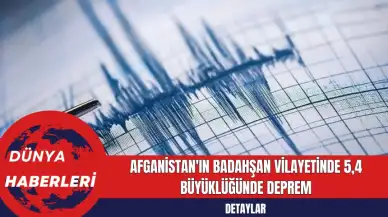 DÜNYA HABERLERİ

AFGANİSTAN'IN BADAHŞAN VİLAYETİNDE 5,4 BÜYÜKLÜĞÜNDE DEPREM

DETAYLAR